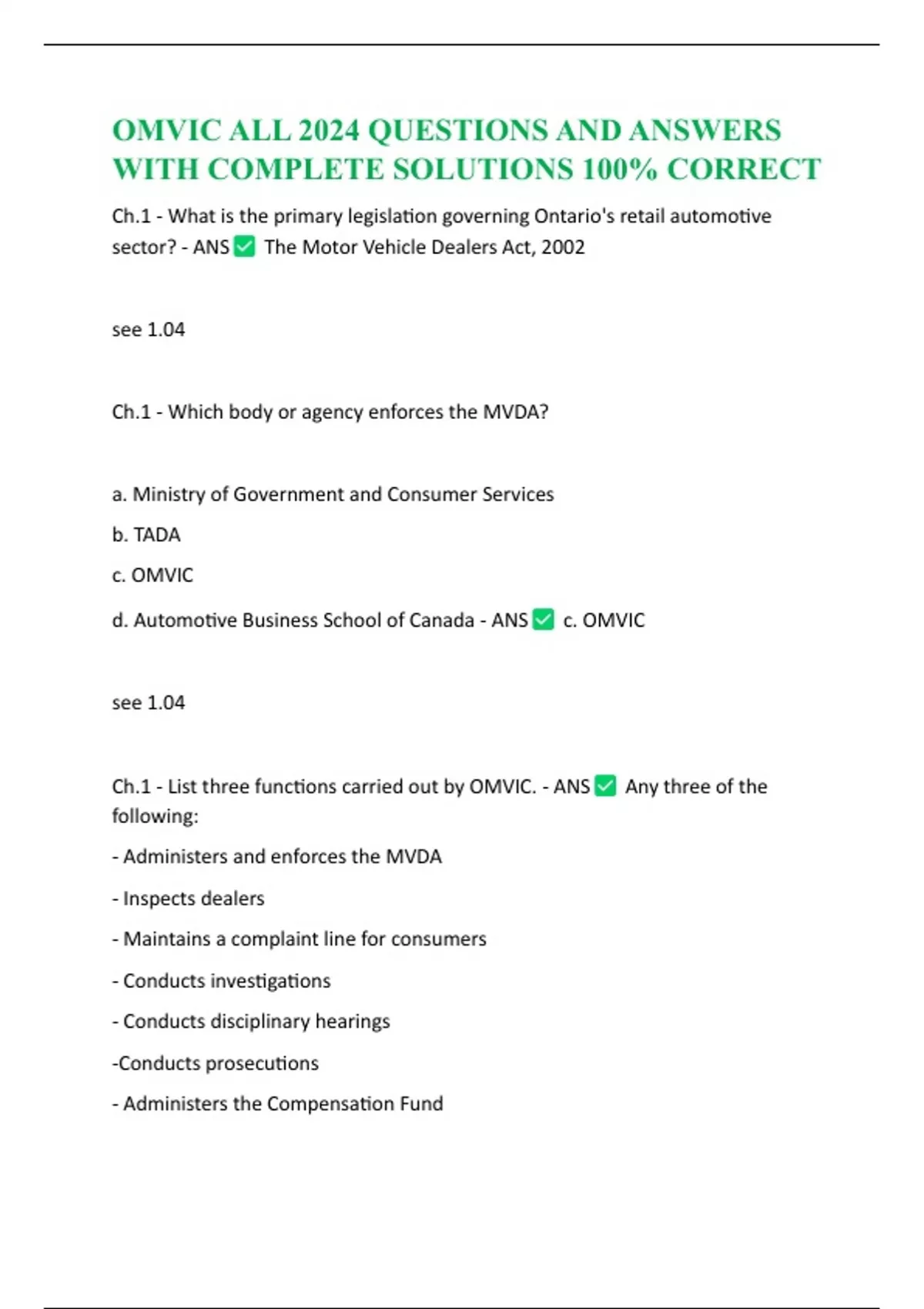 OMVIC ALL 2024 QUESTIONS AND ANSWERS WITH COMPLETE SOLUTIONS 100% CORRECT

Ch.1 - What is the primary legislation governing Ontario's retail automotive sector? - ANS ✅ The Motor Vehicle Dealers Act, 2002

see 1.04

Ch.1 - Which body or agency enforces the MVDA?

a. Ministry of Government and Consumer Services

b. TADA

c. OMVIC

d. Automotive Business School of Canada - ANS ✅ c. OMVIC

see 1.04

Ch.1 - List three functions carried out by OMVIC. - ANS ✅ Any three of the following:

- Administers and enforces the MVDA

- Inspects dealers

- Maintains a complaint line for consumers

- Conducts investigations

- Conducts disciplinary hearings

-Conducts prosecutions

- Administers the Compensation Fund